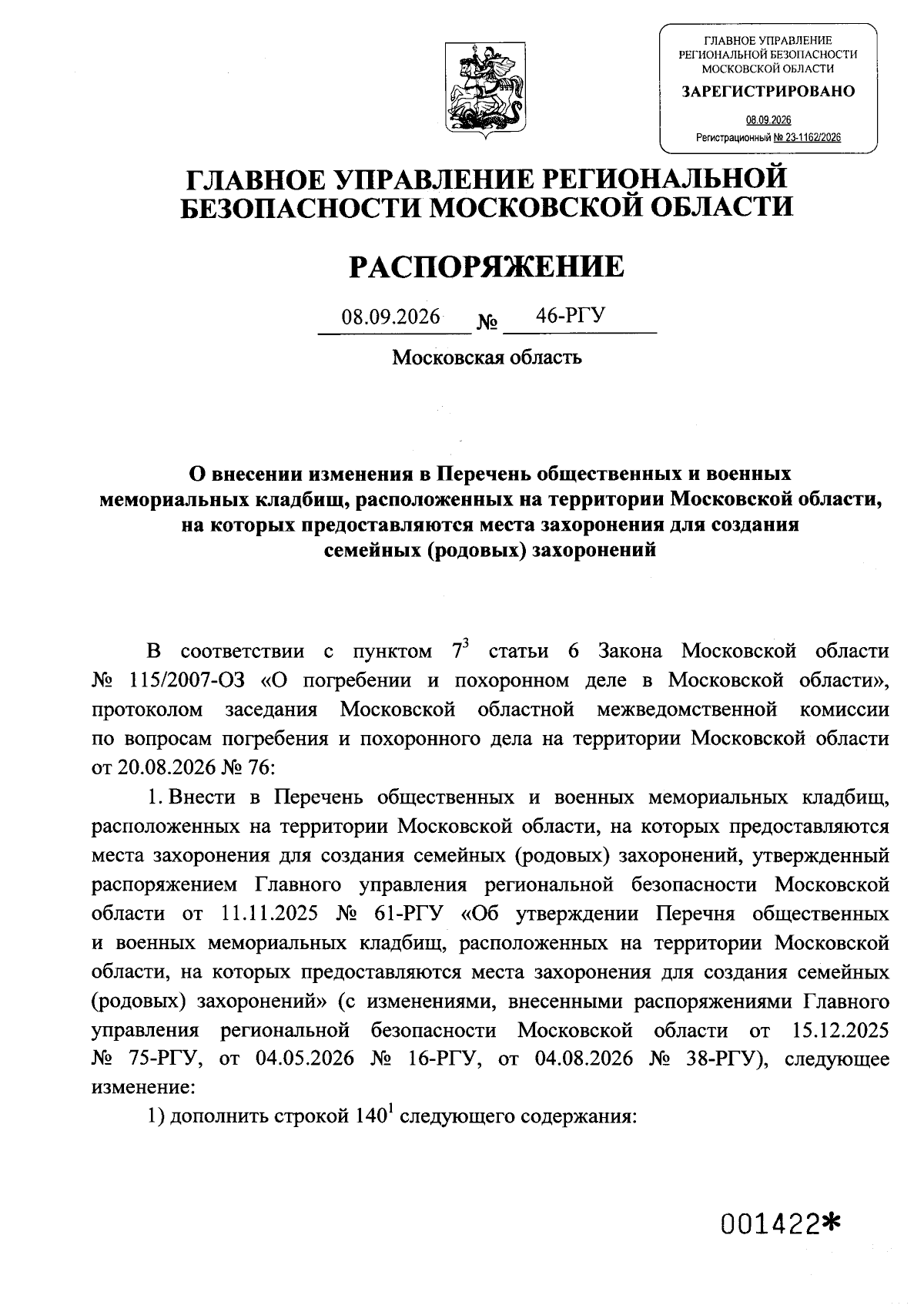 ГЛАВНОЕ УПРАВЛЕНИЕ
РЕГИОНАЛЬНОЙ БЕЗОПАСНОСТИ
МОСКОВСКОЙ ОБЛАСТИ

ЗАРЕГИСТРИРОВАНО

08.09.2026
Регистрационный № 23-1162/2026

ГЛАВНОЕ УПРАВЛЕНИЕ РЕГИОНАЛЬНОЙ БЕЗОПАСНОСТИ МОСКОВСКОЙ ОБЛАСТИ

РАСПОРЯЖЕНИЕ

08.09.2026 № 46-РГУ

Московская область

О внесении изменения в Перечень общественных и военных мемориальных кладбищ, расположенных на территории Московской области, на которых предоставляются места захоронения для создания семейных (родовых) захоронений

В соответствии с пунктом $7^3$ статьи 6 Закона Московской области № 115/2007-ОЗ «О погребении и похоронном деле в Московской области», протоколом заседания Московской областной межведомственной комиссии по вопросам погребения и похоронного дела на территории Московской области от 20.08.2026 № 76:

1. Внести в Перечень общественных и военных мемориальных кладбищ, расположенных на территории Московской области, на которых предоставляются места захоронения для создания семейных (родовых) захоронений, утвержденный распоряжением Главного управления региональной безопасности Московской области от 11.11.2025 № 61-РГУ «Об утверждении Перечня общественных и военных мемориальных кладбищ, расположенных на территории Московской области, на которых предоставляются места захоронения для создания семейных (родовых) захоронений» (с изменениями, внесенными распоряжениями Главного управления региональной безопасности Московской области от 15.12.2025 № 75-РГУ, от 04.05.2026 № 16-РГУ, от 04.08.2026 № 38-РГУ), следующее изменение:

1) дополнить строкой $140^1$ следующего содержания:

001422*